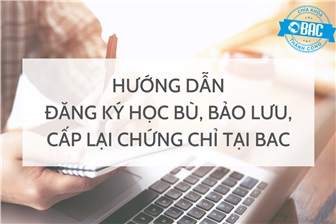 CHÌA KHÓA
BAC
THÀNH CÔNG

HƯỚNG DẪN
ĐĂNG KÝ HỌC BÙ, BẢO LƯU,
CẤP LẠI CHỨNG CHỈ TẠI BAC